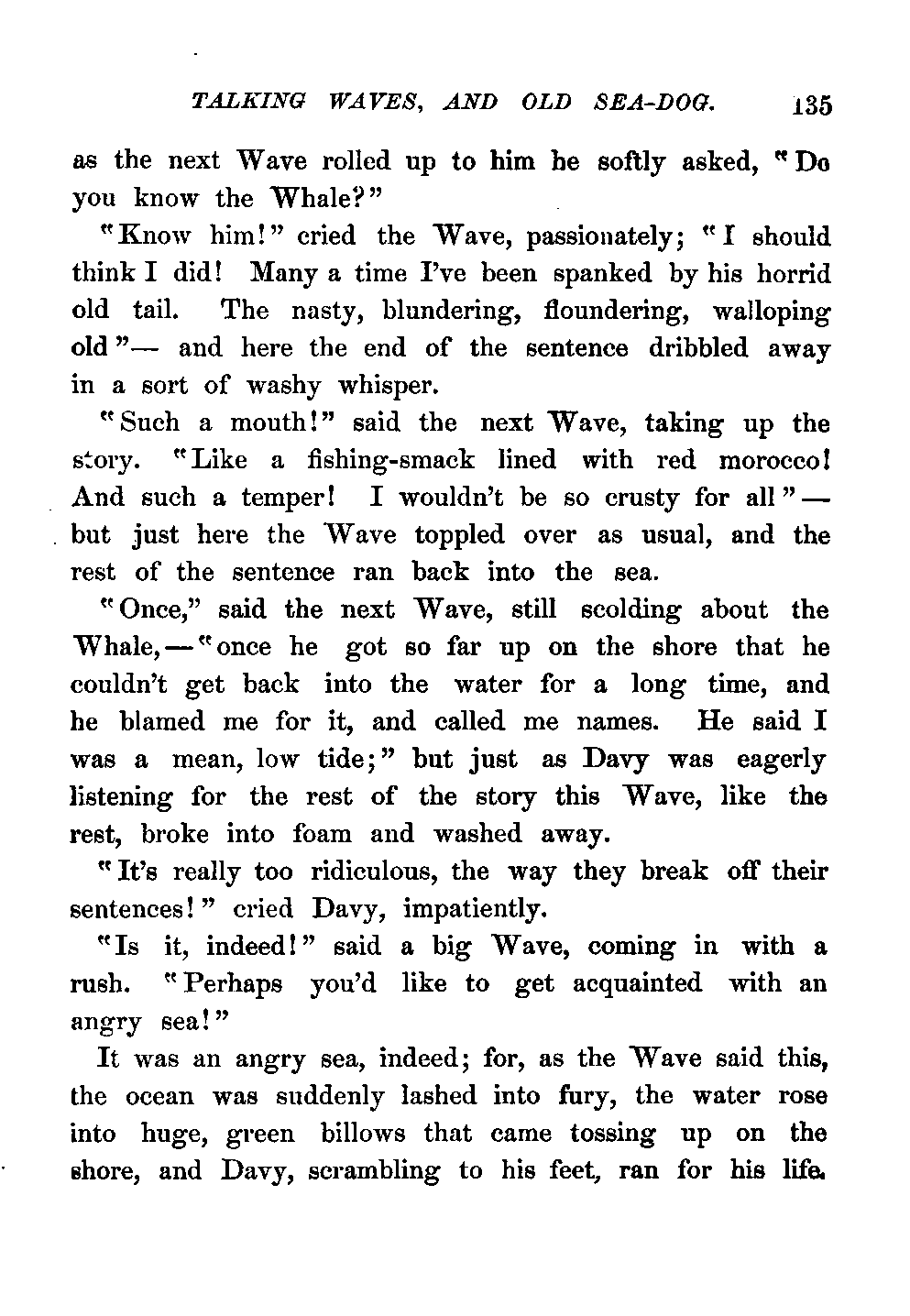 TALKING WAVES, AND OLD SEA-DOG. 135

as the next Wave rolled up to him he softly asked, "Do you know the Whale?"

"Know him!" cried the Wave, passionately; "I should think I did! Many a time I've been spanked by his horrid old tail. The nasty, blundering, floundering, walloping old"— and here the end of the sentence dribbled away in a sort of washy whisper.

"Such a mouth!" said the next Wave, taking up the story. "Like a fishing-smack lined with red morocco! And such a temper! I wouldn't be so crusty for all"— but just here the Wave toppled over as usual, and the rest of the sentence ran back into the sea.

"Once," said the next Wave, still scolding about the Whale,—"once he got so far up on the shore that he couldn't get back into the water for a long time, and he blamed me for it, and called me names. He said I was a mean, low tide;" but just as Davy was eagerly listening for the rest of the story this Wave, like the rest, broke into foam and washed away.

"It's really too ridiculous, the way they break off their sentences!" cried Davy, impatiently.

"Is it, indeed!" said a big Wave, coming in with a rush. "Perhaps you'd like to get acquainted with an angry sea!"

It was an angry sea, indeed; for, as the Wave said this, the ocean was suddenly lashed into fury, the water rose into huge, green billows that came tossing up on the shore, and Davy, scrambling to his feet, ran for his life.